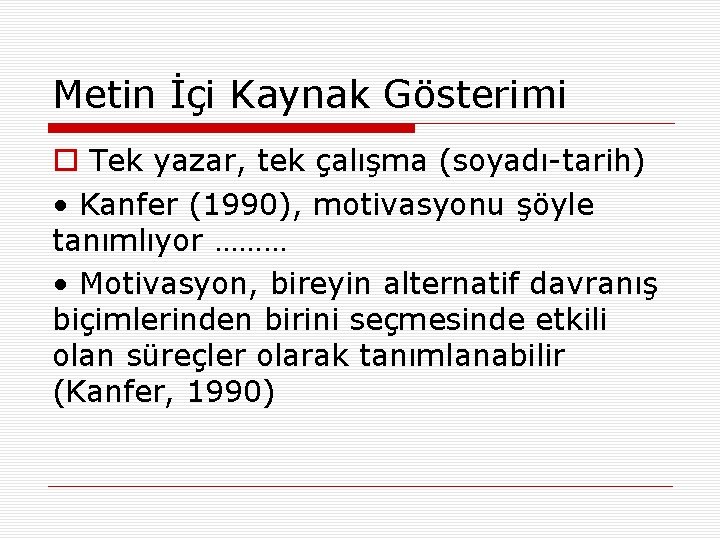 Metin İçi Kaynak Gösterimi

Tek yazar, tek çalışma (soyadı-tarih)

• Kanfer (1990), motivasyonu şöyle tanımlıyor ………

• Motivasyon, bireyin alternatif davranış biçimlerinden birini seçmesinde etkili olan süreçler olarak tanımlanabilir (Kanfer, 1990)